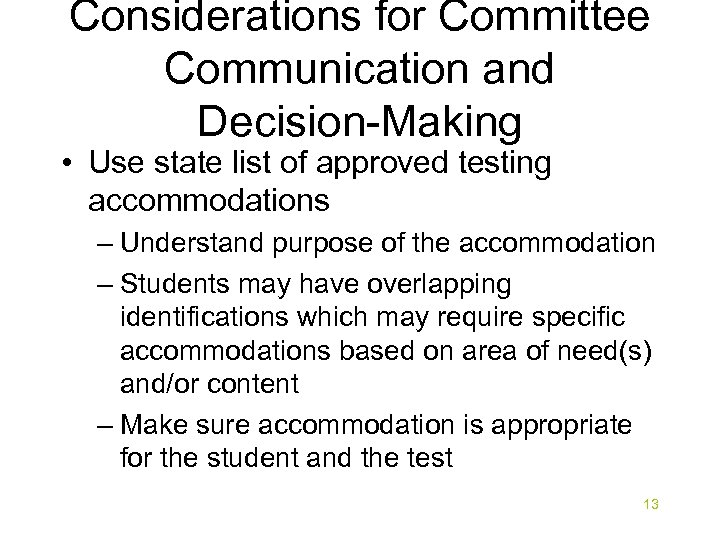 Considerations for Committee Communication and Decision-Making

• Use state list of approved testing accommodations

– Understand purpose of the accommodation

– Students may have overlapping identifications which may require specific accommodations based on area of need(s) and/or content

– Make sure accommodation is appropriate for the student and the test

13